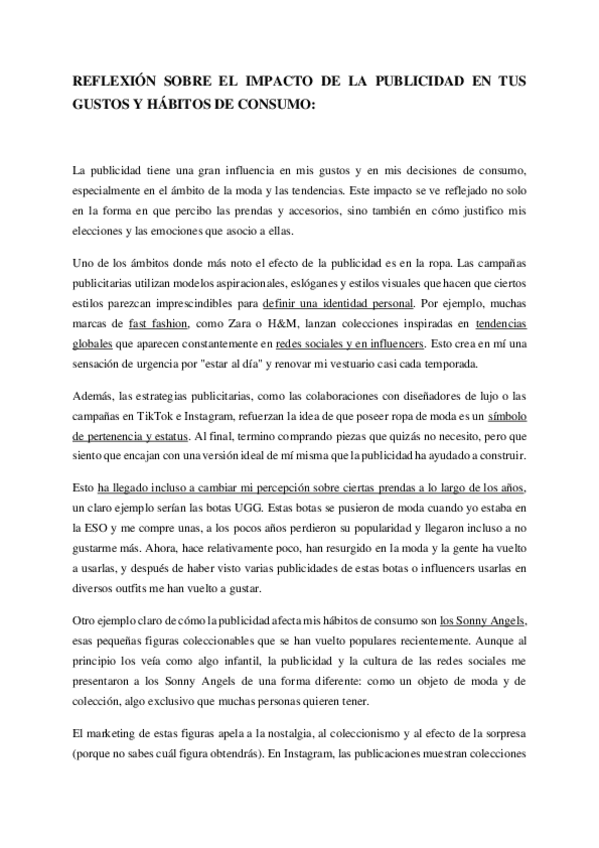 REFLEXIÓN SOBRE EL IMPACTO DE LA PUBLICIDAD EN TUS GUSTOS Y HÁBITOS DE CONSUMO:

La publicidad tiene una gran influencia en mis gustos y en mis decisiones de consumo, especialmente en el ámbito de la moda y las tendencias. Este impacto se ve reflejado no solo en la forma en que percibo las prendas y accesorios, sino también en cómo justifico mis elecciones y las emociones que asocio a ellas.

Uno de los ámbitos donde más noto el efecto de la publicidad es en la ropa. Las campañas publicitarias utilizan modelos aspiracionales, eslóganes y estilos visuales que hacen que ciertos estilos parezcan imprescindibles para definir una identidad personal. Por ejemplo, muchas marcas de fast fashion, como Zara o H&M, lanzan colecciones inspiradas en tendencias globales que aparecen constantemente en redes sociales y en influencers. Esto crea en mí una sensación de urgencia por "estar al día" y renovar mi vestuario casi cada temporada.

Además, las estrategias publicitarias, como las colaboraciones con diseñadores de lujo o las campañas en TikTok e Instagram, refuerzan la idea de que poseer ropa de moda es un símbolo de pertenencia y estatus. Al final, termino comprando piezas que quizás no necesito, pero que siento que encajan con una versión ideal de mí misma que la publicidad ha ayudado a construir.

Esto ha llegado incluso a cambiar mi percepción sobre ciertas prendas a lo largo de los años, un claro ejemplo serían las botas UGG. Estas botas se pusieron de moda cuando yo estaba en la ESO y me compre unas, a los pocos años perdieron su popularidad y llegaron incluso a no gustarme más. Ahora, hace relativamente poco, han resurgido en la moda y la gente ha vuelto a usarlas, y después de haber visto varias publicidades de estas botas o influencers usarlas en diversos outfits me han vuelto a gustar.

Otro ejemplo claro de cómo la publicidad afecta mis hábitos de consumo son los Sonny Angels, esas pequeñas figuras coleccionables que se han vuelto populares recientemente. Aunque al principio los veía como algo infantil, la publicidad y la cultura de las redes sociales me presentaron a los Sonny Angels de una forma diferente: como un objeto de moda y de colección, algo exclusivo que muchas personas quieren tener.

El marketing de estas figuras apela a la nostalgia, al coleccionismo y al efecto de la sorpresa (porque no sabes cuál figura obtendrás). En Instagram, las publicaciones muestran colecciones